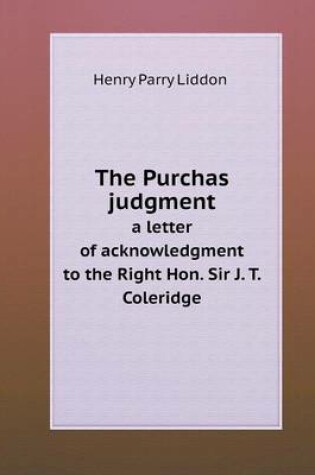 Henry Parry Liddon

The Purchas judgment
a letter of acknowledgment to the Right Hon. Sir J. T. Coleridge